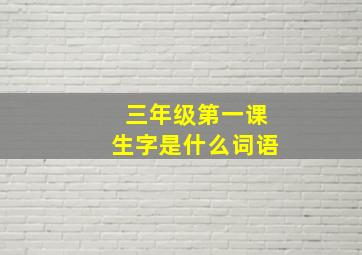 三年级第一课
生字是什么词语